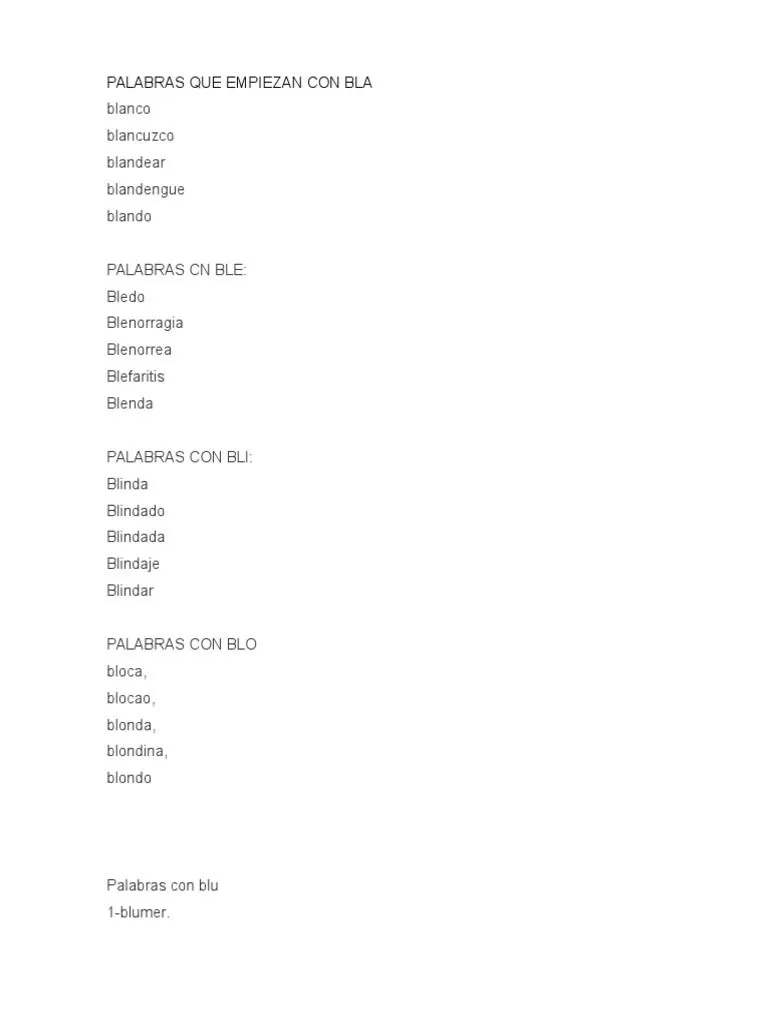 PALABRAS QUE EMPIEZAN CON BLA
blanco
blancuzco
blandear
blandengue
blando

PALABRAS CN BLE:
Bledo
Blenorragia
Blenorrea
Blefaritis
Blenda

PALABRAS CON BLI:
Blinda
Blindado
Blindada
Blindaje
Blindar

PALABRAS CON BLO
bloca,
blocao,
blonda,
blondina,
blondo

Palabras con blu
1-blumer.